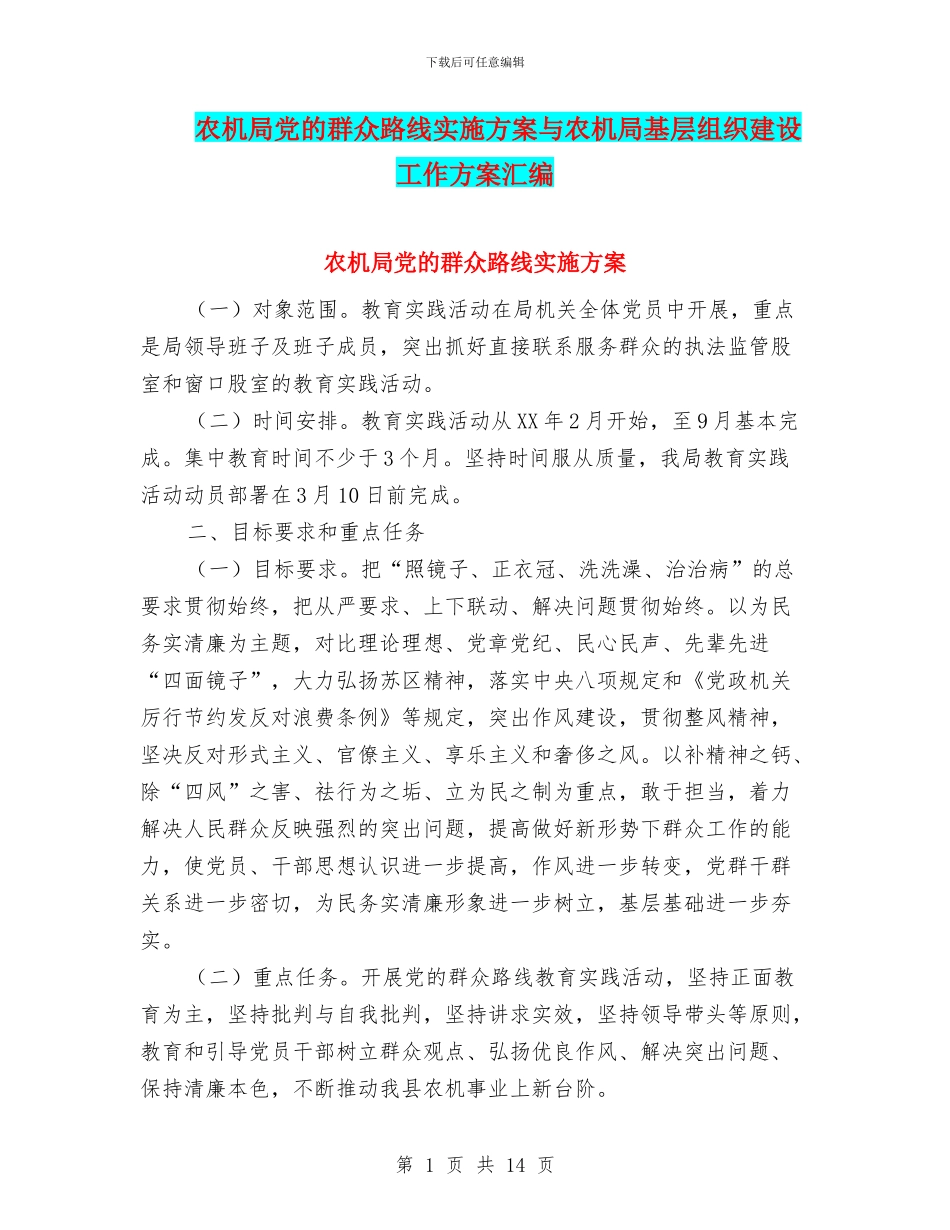 下载后可任意编辑

农机局党的群众路线实施方案与农机局基层组织建设工作方案汇编

农机局党的群众路线实施方案

（一）对象范围。教育实践活动在局机关全体党员中开展，重点是局领导班子及班子成员，突出抓好直接联系服务群众的执法监管股室和窗口股室的教育实践活动。

（二）时间安排。教育实践活动从XX年2月开始，至9月基本完成。集中教育时间不少于3个月。坚持时间服从质量，我局教育实践活动动员部署在3月10日前完成。

二、目标要求和重点任务

（一）目标要求。把“照镜子、正衣冠、洗洗澡、治治病”的总要求贯彻始终，把从严要求、上下联动、解决问题贯彻始终。以为民务实清廉为主题，对比理论理想、党章党纪、民心民声、先辈先进“四面镜子”，大力弘扬苏区精神，落实中央八项规定和《党政机关厉行节约发反对浪费条例》等规定，突出作风建设，贯彻整风精神，坚决反对形式主义、官僚主义、享乐主义和奢侈之风。以补精神之钙、除“四风”之害、祛行为之垢、立为民之制为重点，敢于担当，着力解决人民群众反映强烈的突出问题，提高做好新形势下群众工作的能力，使党员、干部思想认识进一步提高，作风进一步转变，党群干群关系进一步密切，为民务实清廉形象进一步树立，基层基础进一步夯实。

（二）重点任务。开展党的群众路线教育实践活动，坚持正面教育为主，坚持批判与自我批判，坚持讲求实效，坚持领导带头等原则，教育和引导党员干部树立群众观点、弘扬优良作风、解决突出问题、保持清廉本色，不断推动我县农机事业上新台阶。

第 1 页 共 14 页